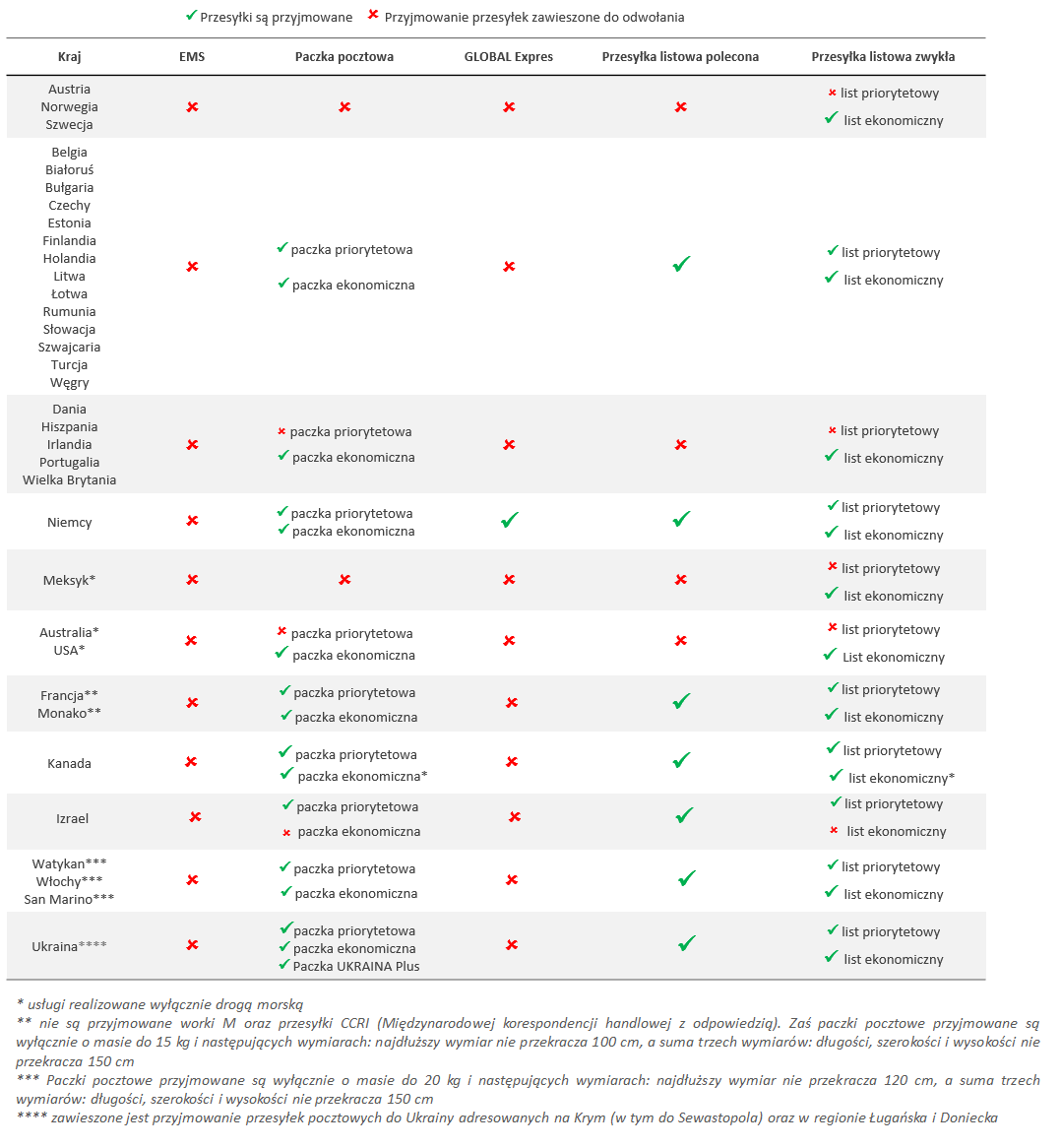 ✓ Przesyłki są przyjmowane ✗ Przyjmowanie przesyłek zawieszone do odwołania

| Kraj | EMS | Paczka pocztowa | GLOBAL Expres | Przesyłka listowa polecona | Przesyłka listowa zwykła |
|---|---|---|---|---|---|
| Austria Norwegia Szwecja | ✗ | ✗ | ✗ | ✗ | ✗ list priorytetowy ✓ list ekonomiczny |
| Belgia Białoruś Bułgaria Czechy Estonia Finlandia Holandia Litwa Łotwa Rumunia Słowacja Szwajcaria Turcja Węgry | ✗ | ✓ paczka priorytetowa ✓ paczka ekonomiczna | ✗ | ✓ | ✓ list priorytetowy ✓ list ekonomiczny |
| Dania Hiszpania Irlandia Portugalia Wielka Brytania | ✗ | ✗ paczka priorytetowa ✓ paczka ekonomiczna | ✗ | ✗ | ✗ list priorytetowy ✓ list ekonomiczny |
| Niemcy | ✗ | ✓ paczka priorytetowa ✓ paczka ekonomiczna | ✓ | ✓ | ✓ list priorytetowy ✓ list ekonomiczny |
| Meksyk* | ✗ | ✗ | ✗ | ✗ | ✗ list priorytetowy ✓ list ekonomiczny |
| Australia* USA* | ✗ | ✗ paczka priorytetowa ✓ paczka ekonomiczna | ✗ | ✗ | ✗ list priorytetowy ✓ List ekonomiczny |
| Francja** Monako** | ✗ | ✓ paczka priorytetowa ✓ paczka ekonomiczna | ✗ | ✓ | ✓ list priorytetowy ✓ list ekonomiczny |
| Kanada | ✗ | ✓ paczka priorytetowa ✓ paczka ekonomiczna* | ✗ | ✓ | ✓ list priorytetowy ✓ list ekonomiczny* |
| Izrael | ✗ | ✓ paczka priorytetowa ✗ paczka ekonomiczna | ✗ | ✓ | ✓ list priorytetowy ✗ list ekonomiczny |
| Watykan*** Włochy*** San Marino*** | ✗ | ✓ paczka priorytetowa ✓ paczka ekonomiczna | ✗ | ✓ | ✓ list priorytetowy ✓ list ekonomiczny |
| Ukraina**** | ✗ | ✓ paczka priorytetowa ✓ paczka ekonomiczna ✓ Paczka UKRAINA Plus | ✗ | ✓ | ✓ list priorytetowy ✓ list ekonomiczny |

* usługi realizowane wyłącznie drogą morską
** nie są przyjmowane worki M oraz przesyłki CCRI (Międzynarodowej korespondencji handlowej z odpowiedzią). Zaś paczki pocztowe przyjmowane są wyłącznie o masie do 15 kg i następujących wymiarach: najdłuższy wymiar nie przekracza 100 cm, a suma trzech wymiarów: długości, szerokości i wysokości nie przekracza 150 cm
*** Paczki pocztowe przyjmowane są wyłącznie o masie do 20 kg i następujących wymiarach: najdłuższy wymiar nie przekracza 120 cm, a suma trzech wymiarów: długości, szerokości i wysokości nie przekracza 150 cm
**** zawieszone jest przyjmowanie przesyłek pocztowych do Ukrainy adresowanych na Krym (w tym do Sewastopola) oraz w regionie Ługańska i Doniecka